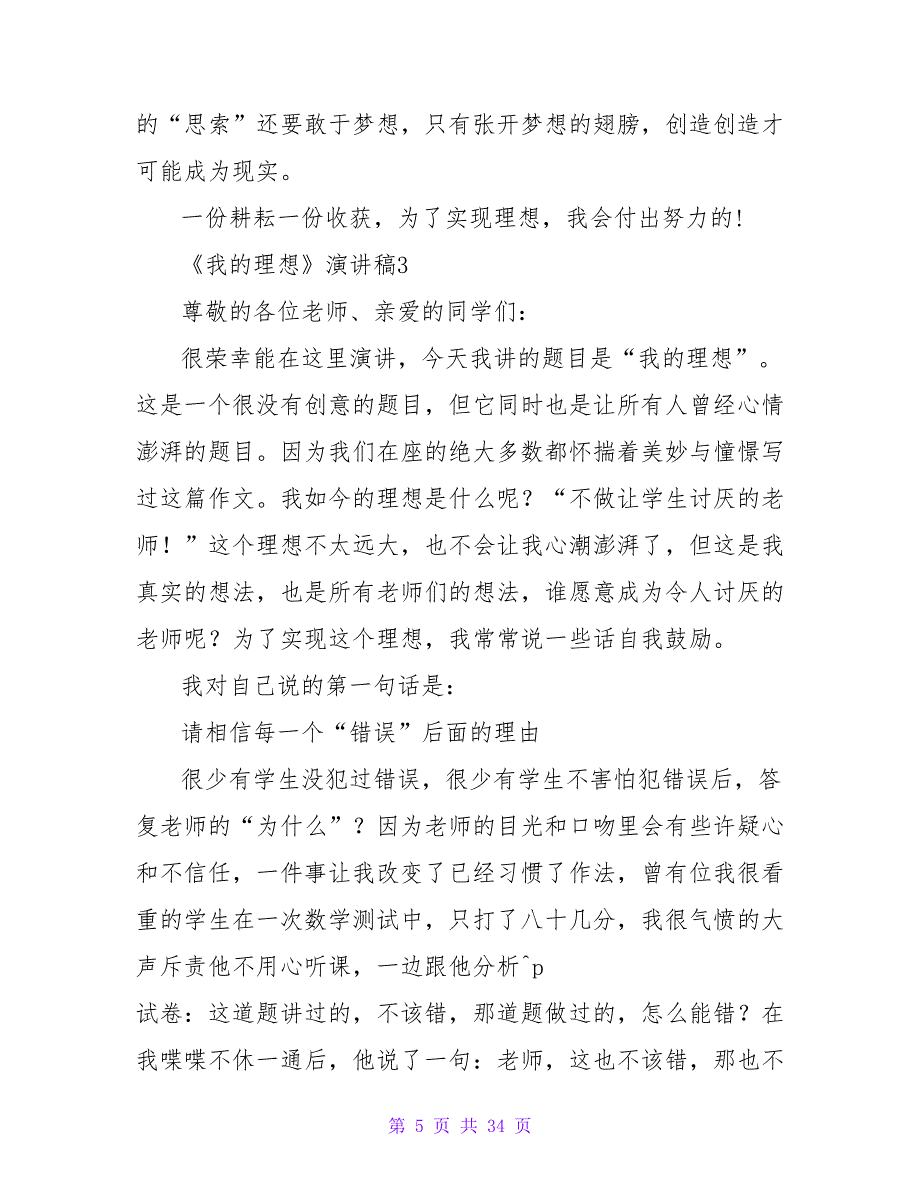 的“思索”还要敢于梦想，只有张开梦想的翅膀，创造创造才可能成为现实。

一份耕耘一份收获，为了实现理想，我会付出努力的!

《我的理想》演讲稿3

尊敬的各位老师、亲爱的同学们：

很荣幸能在这里演讲，今天我讲的题目是“我的理想”。这是一个很没有创意的题目，但它同时也是让所有人曾经心情澎湃的题目。因为我们在座的绝大多数都怀揣着美妙与憧憬写过这篇作文。我如今的理想是什么呢？“不做让学生讨厌的老师！”这个理想不太远大，也不会让我心潮澎湃了，但这是我真实的想法，也是所有老师们的想法，谁愿意成为令人讨厌的老师呢？为了实现这个理想，我常常说一些话自我鼓励。

我对自己说的第一句话是：

请相信每一个“错误”后面的理由

很少有学生没犯过错误，很少有学生不害怕犯错误后，答复老师的“为什么”？因为老师的目光和口吻里会有些许疑心和不信任，一件事让我改变了已经习惯了作法，曾有位我很看重的学生在一次数学测试中，只打了八十几分，我很气愤的大声斥责他不用心听课，一边跟他分析^p
试卷：这道题讲过的，不该错，那道题做过的，怎么能错？在我喋喋不休一通后，他说了一句：老师，这也不该错，那也不

第 5 页 共 34 页